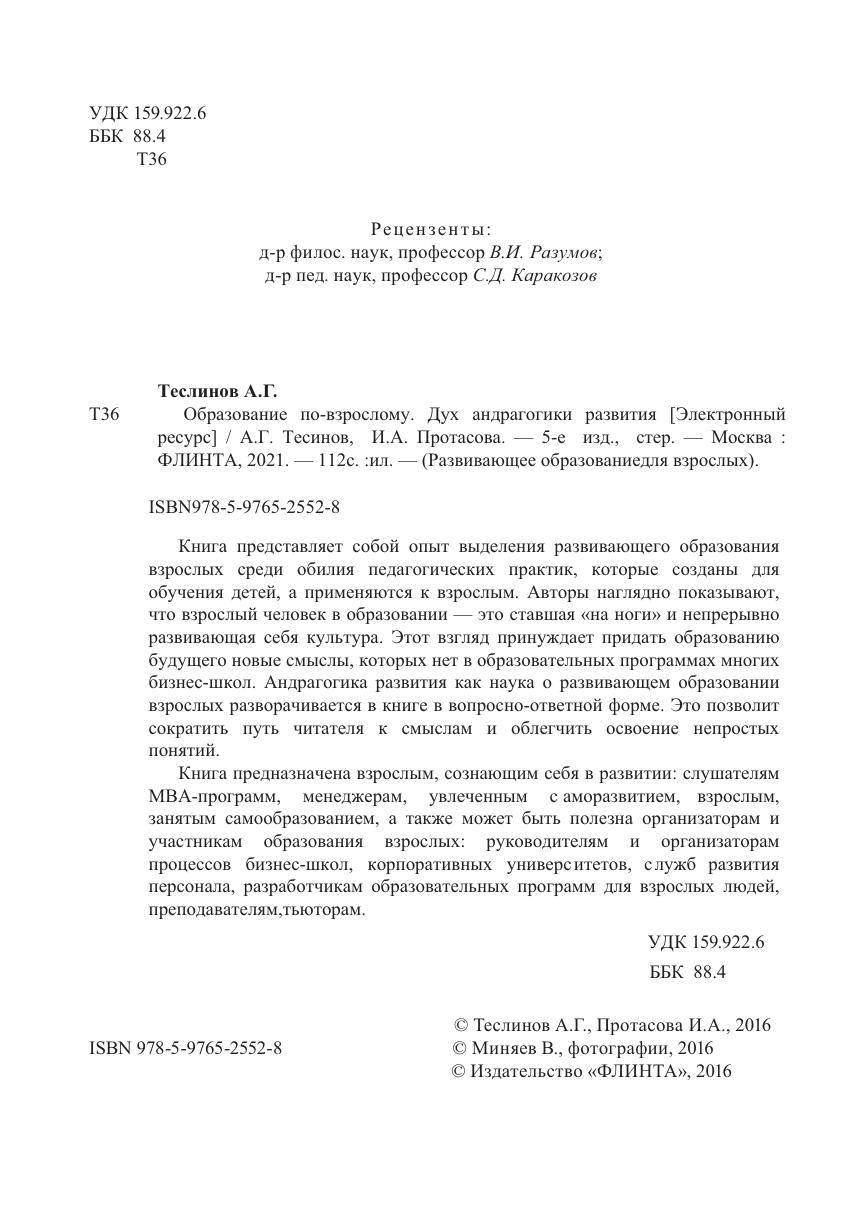 УДК 159.922.6
ББК 88.4
Т36

Рецензенты:
д-р филос. наук, профессор В.И. Разумов;
д-р пед. наук, профессор С.Д. Каракозов

Теслинов А.Г.

Т36 Образование по-взрослому. Дух андрагогики развития [Электронный ресурс] / А.Г. Тесинов, И.А. Протасова. — 5-е изд., стер. — Москва : ФЛИНТА, 2021. — 112с. :ил. — (Развивающее образованиедля взрослых).

ISBN978-5-9765-2552-8

Книга представляет собой опыт выделения развивающего образования взрослых среди обилия педагогических практик, которые созданы для обучения детей, а применяются к взрослым. Авторы наглядно показывают, что взрослый человек в образовании — это ставшая «на ноги» и непрерывно развивающая себя культура. Этот взгляд принуждает придать образованию будущего новые смыслы, которых нет в образовательных программах многих бизнес-школ. Андрагогика развития как наука о развивающем образовании взрослых разворачивается в книге в вопросно-ответной форме. Это позволит сократить путь читателя к смыслам и облегчить освоение непростых понятий.

Книга предназначена взрослым, сознающим себя в развитии: слушателям МВА-программ, менеджерам, увлеченным саморазвитием, взрослым, занятым самообразованием, а также может быть полезна организаторам и участникам образования взрослых: руководителям и организаторам процессов бизнес-школ, корпоративных университетов, служб развития персонала, разработчикам образовательных программ для взрослых людей, преподавателям,тьюторам.

УДК 159.922.6
ББК 88.4

ISBN 978-5-9765-2552-8

© Теслинов А.Г., Протасова И.А., 2016
© Миняев В., фотографии, 2016
© Издательство «ФЛИНТА», 2016